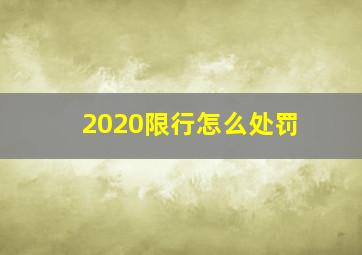 2020限行怎么处罚